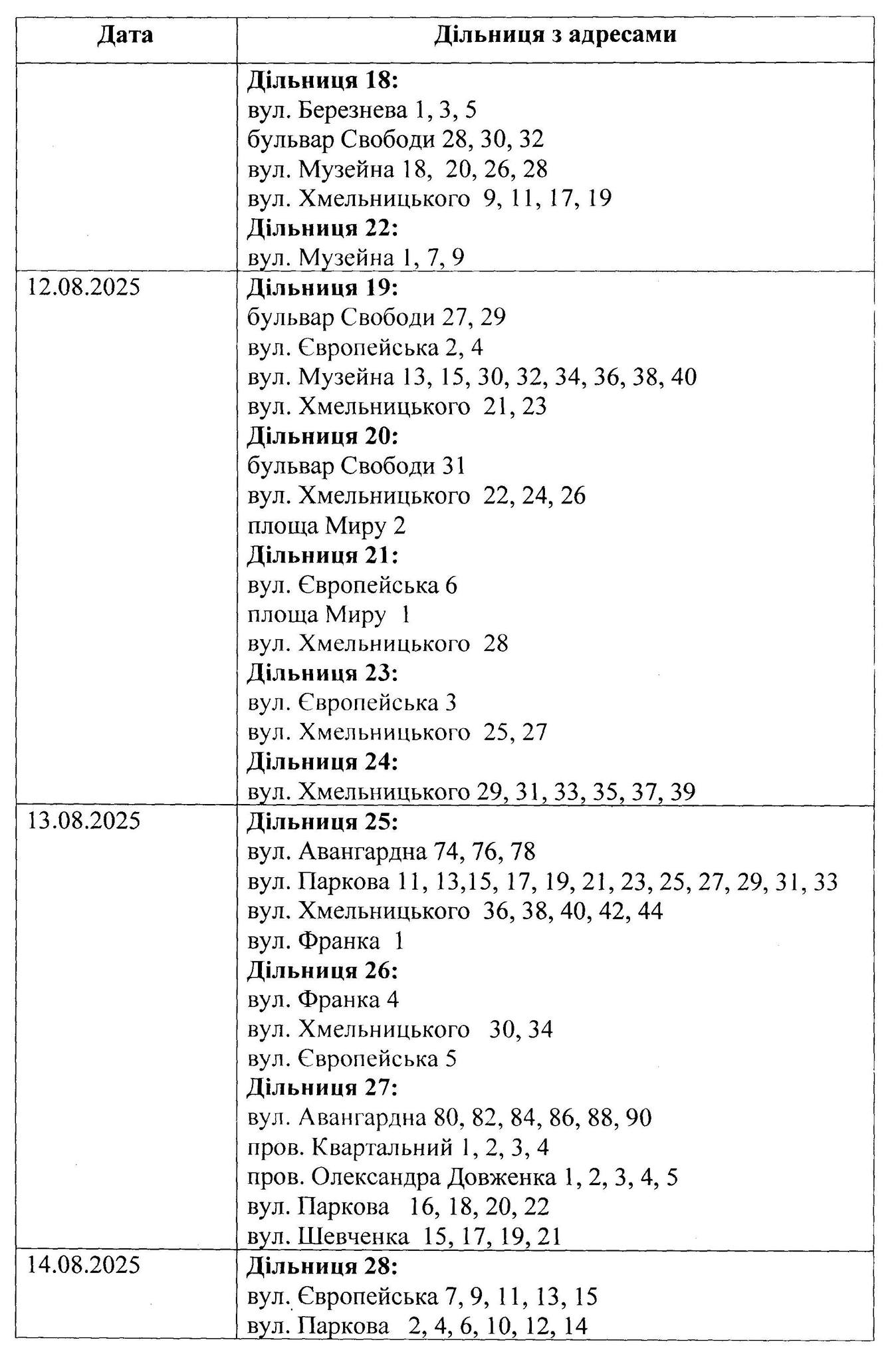 | Дата | Дільниця з адресами |
|---|---|
| | **Дільниця 18:** вул. Березнева 1, 3, 5 бульвар Свободи 28, 30, 32 вул. Музейна 18, 20, 26, 28 вул. Хмельницького 9, 11, 17, 19 **Дільниця 22:** вул. Музейна 1, 7, 9 |
| 12.08.2025 | **Дільниця 19:** бульвар Свободи 27, 29 вул. Європейська 2, 4 вул. Музейна 13, 15, 30, 32, 34, 36, 38, 40 вул. Хмельницького 21, 23 **Дільниця 20:** бульвар Свободи 31 вул. Хмельницького 22, 24, 26 площа Миру 2 **Дільниця 21:** вул. Європейська 6 площа Миру 1 вул. Хмельницького 28 **Дільниця 23:** вул. Європейська 3 вул. Хмельницького 25, 27 **Дільниця 24:** вул. Хмельницького 29, 31, 33, 35, 37, 39 |
| 13.08.2025 | **Дільниця 25:** вул. Авангардна 74, 76, 78 вул. Паркова 11, 13,15, 17, 19, 21, 23, 25, 27, 29, 31, 33 вул. Хмельницького 36, 38, 40, 42, 44 вул. Франка 1 **Дільниця 26:** вул. Франка 4 вул. Хмельницького 30, 34 вул. Європейська 5 **Дільниця 27:** вул. Авангардна 80, 82, 84, 86, 88, 90 пров. Квартальний 1, 2, 3, 4 пров. Олександра Довженка 1, 2, 3, 4, 5 вул. Паркова 16, 18, 20, 22 вул. Шевченка 15, 17, 19, 21 |
| 14.08.2025 | **Дільниця 28:** вул. Європейська 7, 9, 11, 13, 15 вул. Паркова 2, 4, 6, 10, 12, 14 |